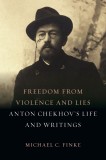 FREEDOM FROM VIOLENCE AND LIES
ANTON CHEKHOV'S LIFE AND WRITINGS

MICHAEL C. FINKE